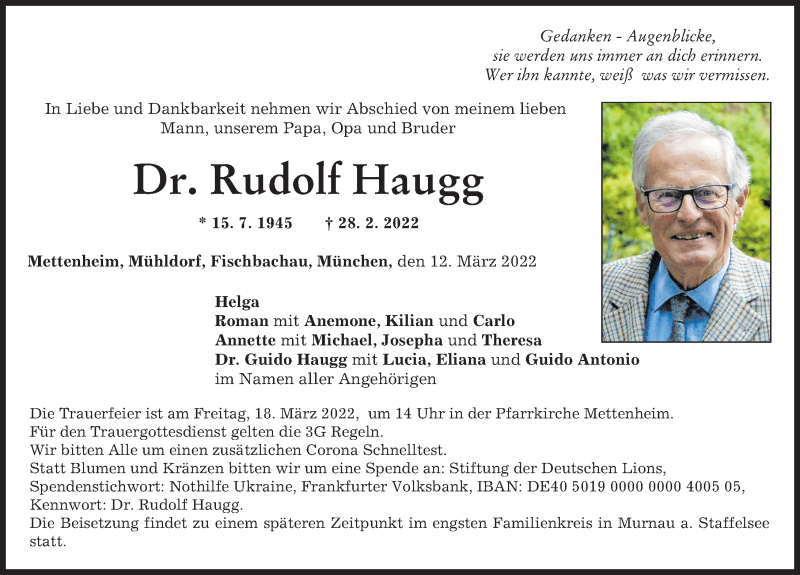 Gedanken - Augenblicke,
sie werden uns immer an dich erinnern.
Wer ihn kannte, weiß was wir vermissen.

In Liebe und Dankbarkeit nehmen wir Abschied von meinem lieben Mann, unserem Papa, Opa und Bruder

Dr. Rudolf Haugg

* 15. 7. 1945 † 28. 2. 2022

Mettenheim, Mühldorf, Fischbachau, München, den 12. März 2022

Helga
Roman mit Anemone, Kilian und Carlo
Annette mit Michael, Josepha und Theresa
Dr. Guido Haugg mit Lucia, Eliana und Guido Antonio
im Namen aller Angehörigen

Die Trauerfeier ist am Freitag, 18. März 2022, um 14 Uhr in der Pfarrkirche Mettenheim.
Für den Trauergottesdienst gelten die 3G Regeln.
Wir bitten Alle um einen zusätzlichen Corona Schnelltest.
Statt Blumen und Kränzen bitten wir um eine Spende an: Stiftung der Deutschen Lions, Spendenstichwort: Nothilfe Ukraine, Frankfurter Volksbank, IBAN: DE40 5019 0000 0000 4005 05, Kennwort: Dr. Rudolf Haugg.
Die Beisetzung findet zu einem späteren Zeitpunkt im engsten Familienkreis in Murnau a. Staffelsee statt.